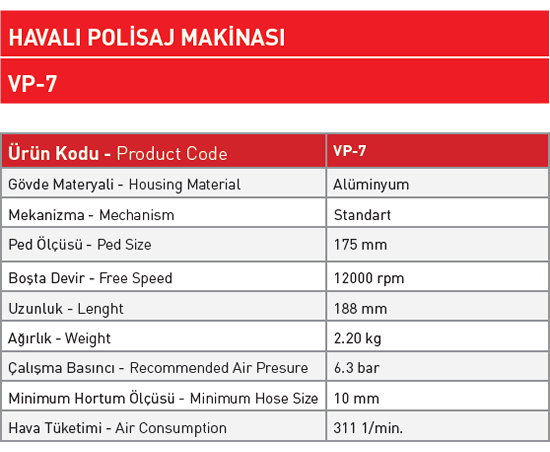 HAVALI POLİSAJ MAKİNASI

VP-7

| Ürün Kodu - Product Code | VP-7 |
|---|---|
| Gövde Materyali - Housing Material | Alüminyum |
| Mekanizma - Mechanism | Standart |
| Ped Ölçüsü - Ped Size | 175 mm |
| Boşta Devir - Free Speed | 12000 rpm |
| Uzunluk - Lenght | 188 mm |
| Ağırlık - Weight | 2.20 kg |
| Çalışma Basıncı - Recommended Air Presure | 6.3 bar |
| Minimum Hortum Ölçüsü - Minimum Hose Size | 10 mm |
| Hava Tüketimi - Air Consumption | 311 1/min. |